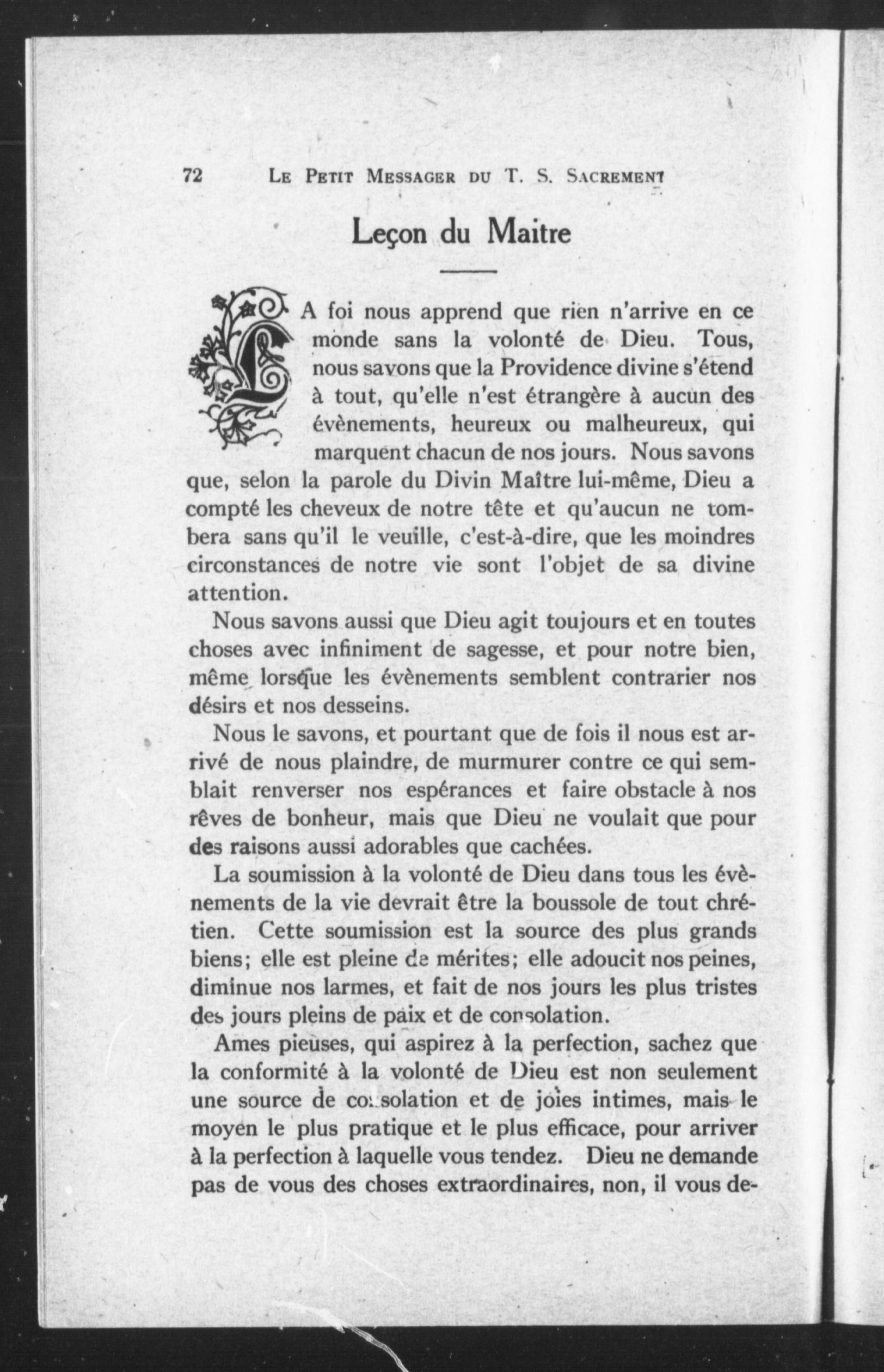 72 LE PETIT MESSAGER DU T. S. SACREMENT

Leçon du Maitre

LA foi nous apprend que rien n'arrive en ce monde sans la volonté de Dieu. Tous, nous savons que la Providence divine s'étend à tout, qu'elle n'est étrangère à aucun des évènements, heureux ou malheureux, qui marquent chacun de nos jours. Nous savons que, selon la parole du Divin Maître lui-même, Dieu a compté les cheveux de notre tête et qu'aucun ne tombera sans qu'il le veuille, c'est-à-dire, que les moindres circonstances de notre vie sont l'objet de sa divine attention.

Nous savons aussi que Dieu agit toujours et en toutes choses avec infiniment de sagesse, et pour notre bien, même lorsque les évènements semblent contrarier nos désirs et nos desseins.

Nous le savons, et pourtant que de fois il nous est arrivé de nous plaindre, de murmurer contre ce qui semblait renverser nos espérances et faire obstacle à nos rêves de bonheur, mais que Dieu ne voulait que pour des raisons aussi adorables que cachées.

La soumission à la volonté de Dieu dans tous les évènements de la vie devrait être la boussole de tout chrétien. Cette soumission est la source des plus grands biens; elle est pleine de mérites; elle adoucit nos peines, diminue nos larmes, et fait de nos jours les plus tristes des jours pleins de paix et de consolation.

Ames pieuses, qui aspirez à la perfection, sachez que la conformité à la volonté de Dieu est non seulement une source de consolation et de joies intimes, mais le moyen le plus pratique et le plus efficace, pour arriver à la perfection à laquelle vous tendez. Dieu ne demande pas de vous des choses extraordinaires, non, il vous de-